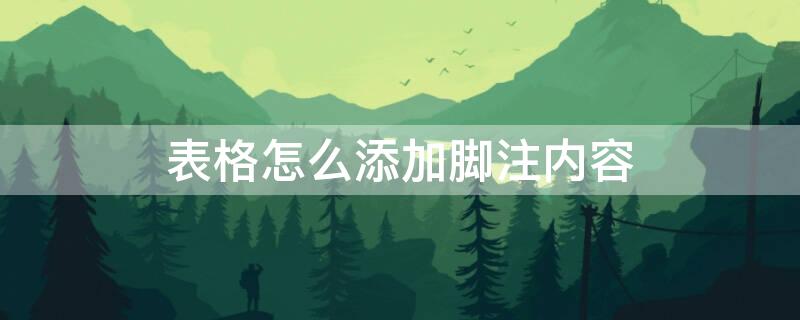 表格怎么添加脚注内容